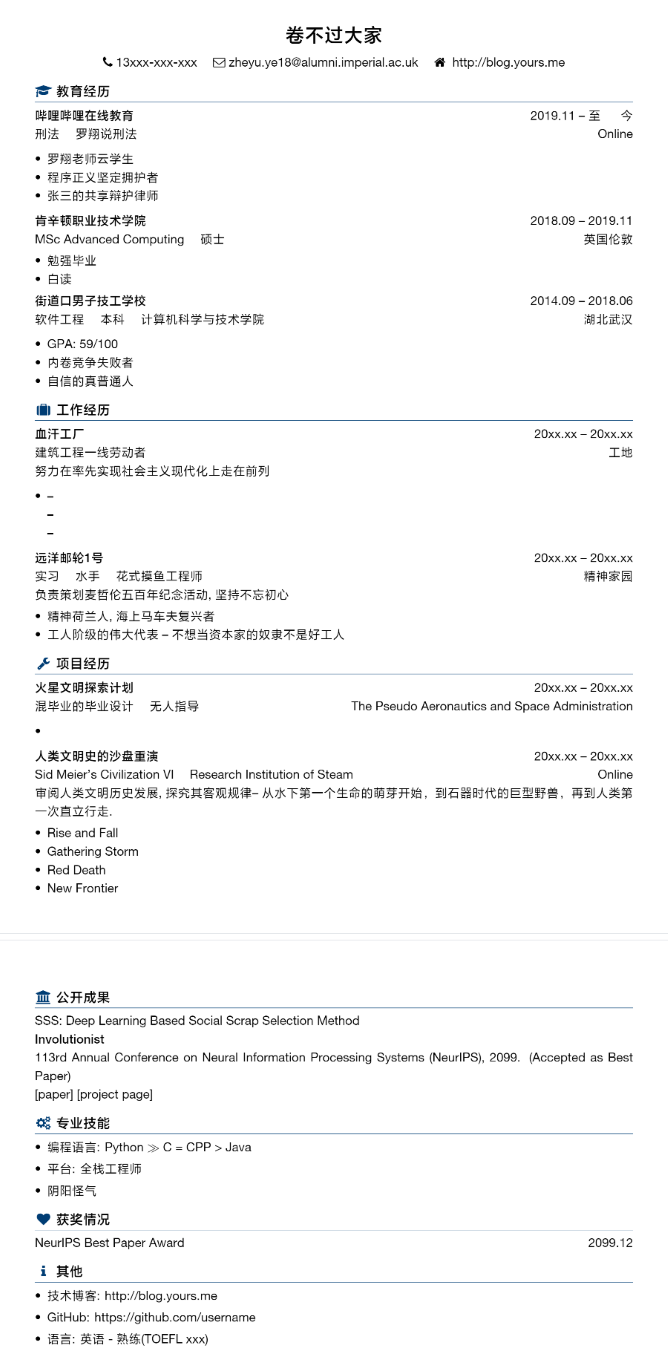 卷不过大家

13xxx-xxx-xxx zheyu.ye18@alumni.imperial.ac.uk http://blog.yours.me

教育经历

哔哩哔哩在线教育 2019.11 – 至 今
刑法 罗翔说刑法 Online

• 罗翔老师云学生
• 程序正义坚定拥护者
• 张三的共享辩护律师

肯辛顿职业技术学院 2018.09 – 2019.11
MSc Advanced Computing 硕士 英国伦敦

• 勉强毕业
• 白读

街道口男子技工学校 2014.09 – 2018.06
软件工程 本科 计算机科学与技术学院 湖北武汉

• GPA: 59/100
• 内卷竞争失败者
• 自信的真普通人

工作经历

血汗工厂 20xx.xx – 20xx.xx
建筑工程一线劳动者 工地
努力在率先实现社会主义现代化上走在前列

• –
–
–

远洋邮轮1号 20xx.xx – 20xx.xx
实习 水手 花式摸鱼工程师 精神家园
负责策划麦哲伦五百年纪念活动, 坚持不忘初心

• 精神荷兰人, 海上马车夫复兴者
• 工人阶级的伟大代表 – 不想当资本家的奴隶不是好工人

项目经历

火星文明探索计划 20xx.xx – 20xx.xx
混毕业的毕业设计 无人指导 The Pseudo Aeronautics and Space Administration

•

人类文明史的沙盘重演 20xx.xx – 20xx.xx
Sid Meier's Civilization VI Research Institution of Steam Online
审阅人类文明历史发展, 探究其客观规律– 从水下第一个生命的萌芽开始，到石器时代的巨型野兽，再到人类第一次直立行走.

• Rise and Fall
• Gathering Storm
• Red Death
• New Frontier

公开成果

SSS: Deep Learning Based Social Scrap Selection Method
Involutionist
113rd Annual Conference on Neural Information Processing Systems (NeurIPS), 2099. (Accepted as Best Paper)
[paper] [project page]

专业技能

• 编程语言: Python $\gg$ C = CPP > Java
• 平台: 全栈工程师
• 阴阳怪气

获奖情况

NeurIPS Best Paper Award 2099.12

其他

• 技术博客: http://blog.yours.me
• GitHub: https://github.com/username
• 语言: 英语 - 熟练(TOEFL xxx)